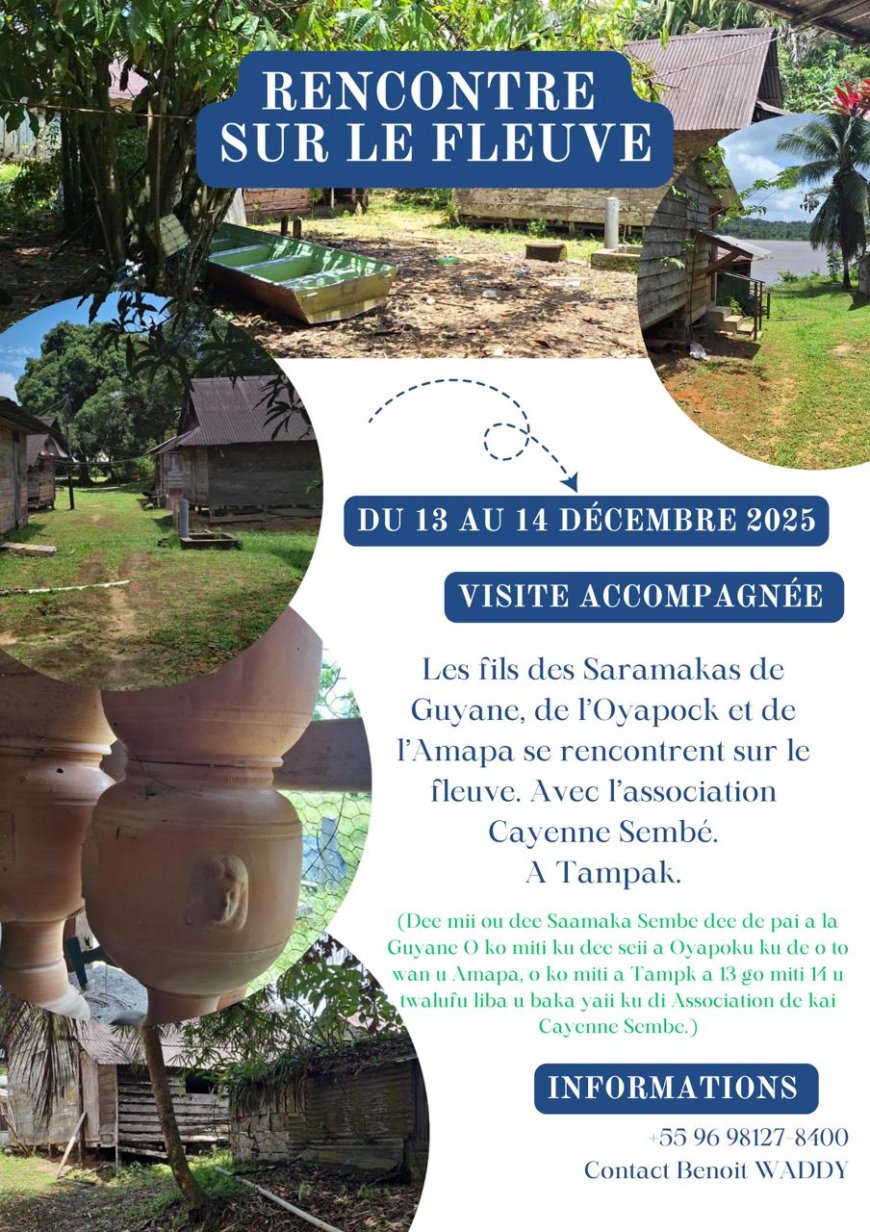 RENCONTRE SUR LE FLEUVE

DU 13 AU 14 DÉCEMBRE 2025

VISITE ACCOMPAGNÉE

Les fils des Saramakas de Guyane, de l'Oyapock et de l'Amapa se rencontrent sur le fleuve. Avec l'association Cayenne Sembé. A Tampak.

(Dee mii ou dee Saamaka Sembe dee de pai a la Guyane O ko miti ku dee seii a Oyapoku ku de o to wan u Amapa, o ko miti a Tampk a 13 go miti 14 u twalufu liba u baka yaii ku di Association de kai Cayenne Sembe.)

INFORMATIONS

+55 96 98127-8400
Contact Benoit WADDY